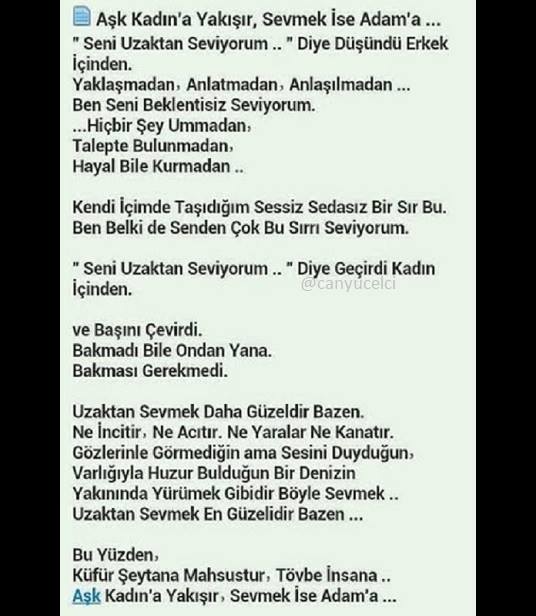 Aşk Kadın'a Yakışır, Sevmek İse Adam'a ...
" Seni Uzaktan Seviyorum .. " Diye Düşündü Erkek İçinden.
Yaklaşmadan, Anlatmadan, Anlaşılmadan ...
Ben Seni Beklentisiz Seviyorum.
...Hiçbir Şey Ummadan,
Talepte Bulunmadan,
Hayal Bile Kurmadan ..

Kendi İçimde Taşıdığım Sessiz Sedasız Bir Sır Bu.
Ben Belki de Senden Çok Bu Sırrı Seviyorum.

" Seni Uzaktan Seviyorum .. " Diye Geçirdi Kadın İçinden.

@canyucelci

ve Başını Çevirdi.
Bakmadı Bile Ondan Yana.
Bakması Gerekmedi.

Uzaktan Sevmek Daha Güzeldir Bazen.
Ne İncitir, Ne Acıtır. Ne Yaralar Ne Kanatır.
Gözlerinle Görmediğin ama Sesini Duyduğun,
Varlığıyla Huzur Bulduğun Bir Denizin
Yakınında Yürümek Gibidir Böyle Sevmek ..
Uzaktan Sevmek En Güzelidir Bazen ...

Bu Yüzden,
Küfür Şeytana Mahsustur, Tövbe İnsana ..
Aşk Kadın'a Yakışır, Sevmek İse Adam'a ...